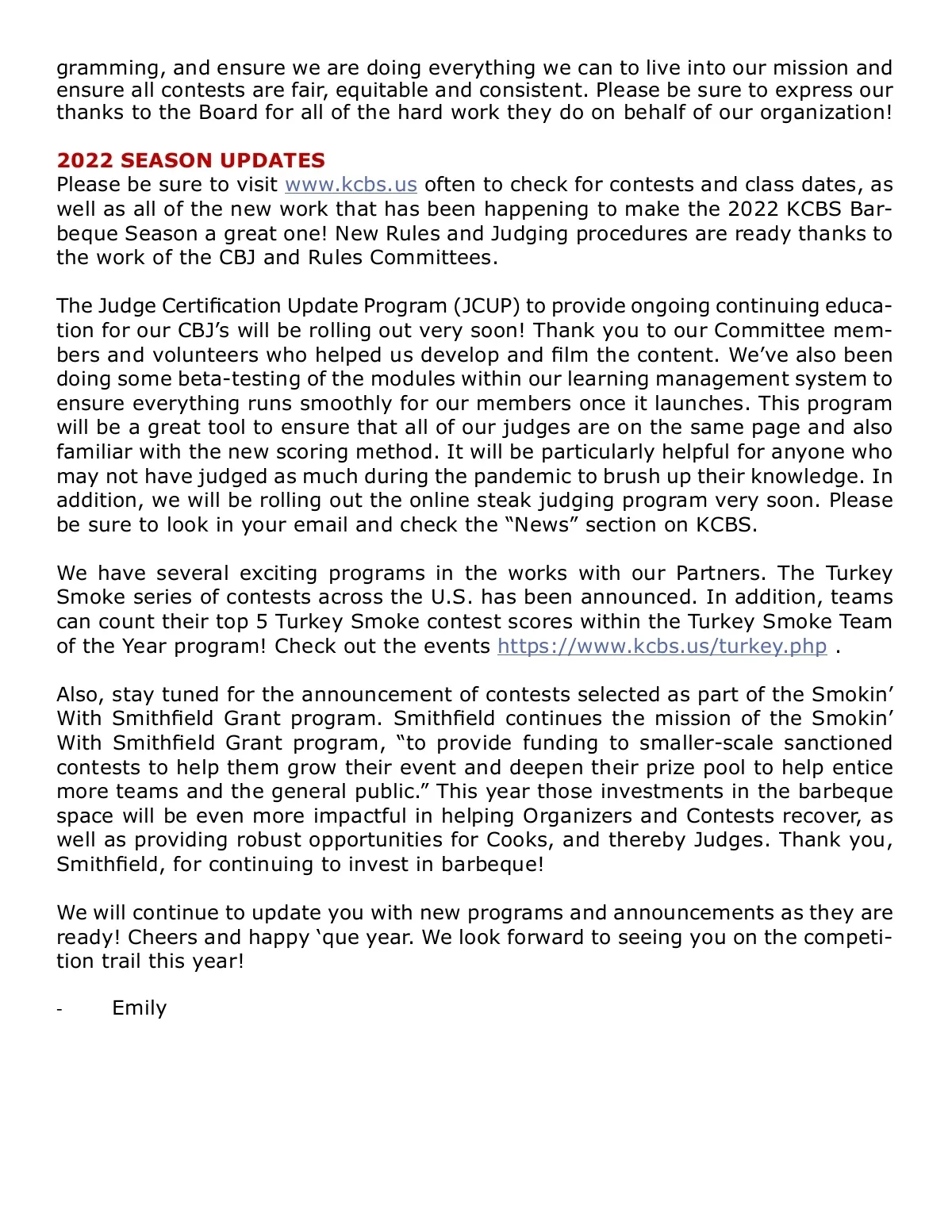 gramming, and ensure we are doing everything we can to live into our mission and ensure all contests are fair, equitable and consistent. Please be sure to express our thanks to the Board for all of the hard work they do on behalf of our organization!

2022 SEASON UPDATES
Please be sure to visit www.kcbs.us often to check for contests and class dates, as well as all of the new work that has been happening to make the 2022 KCBS Barbeque Season a great one! New Rules and Judging procedures are ready thanks to the work of the CBJ and Rules Committees.

The Judge Certification Update Program (JCUP) to provide ongoing continuing education for our CBJ's will be rolling out very soon! Thank you to our Committee members and volunteers who helped us develop and film the content. We've also been doing some beta-testing of the modules within our learning management system to ensure everything runs smoothly for our members once it launches. This program will be a great tool to ensure that all of our judges are on the same page and also familiar with the new scoring method. It will be particularly helpful for anyone who may not have judged as much during the pandemic to brush up their knowledge. In addition, we will be rolling out the online steak judging program very soon. Please be sure to look in your email and check the "News" section on KCBS.

We have several exciting programs in the works with our Partners. The Turkey Smoke series of contests across the U.S. has been announced. In addition, teams can count their top 5 Turkey Smoke contest scores within the Turkey Smoke Team of the Year program! Check out the events https://www.kcbs.us/turkey.php .

Also, stay tuned for the announcement of contests selected as part of the Smokin' With Smithfield Grant program. Smithfield continues the mission of the Smokin' With Smithfield Grant program, "to provide funding to smaller-scale sanctioned contests to help them grow their event and deepen their prize pool to help entice more teams and the general public." This year those investments in the barbeque space will be even more impactful in helping Organizers and Contests recover, as well as providing robust opportunities for Cooks, and thereby Judges. Thank you, Smithfield, for continuing to invest in barbeque!

We will continue to update you with new programs and announcements as they are ready! Cheers and happy 'que year. We look forward to seeing you on the competition trail this year!

- Emily